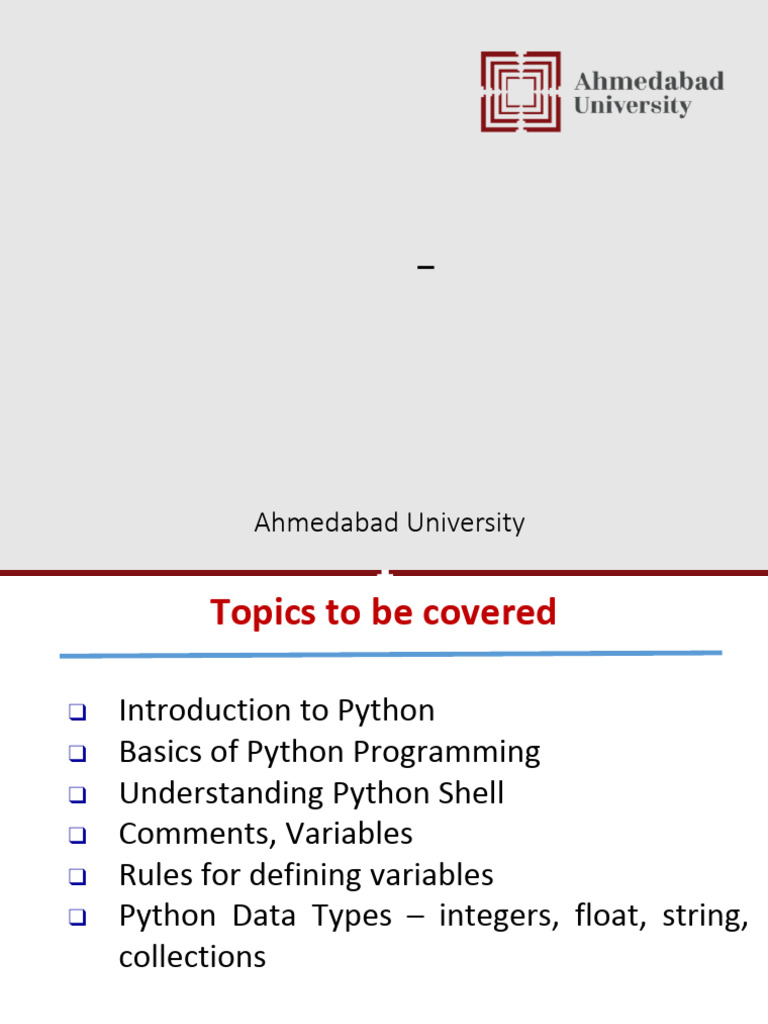 Ahmedabad
University

–

Ahmedabad University

Topics to be covered

☐ Introduction to Python
☐ Basics of Python Programming
☐ Understanding Python Shell
☐ Comments, Variables
☐ Rules for defining variables
☐ Python Data Types – integers, float, string, collections